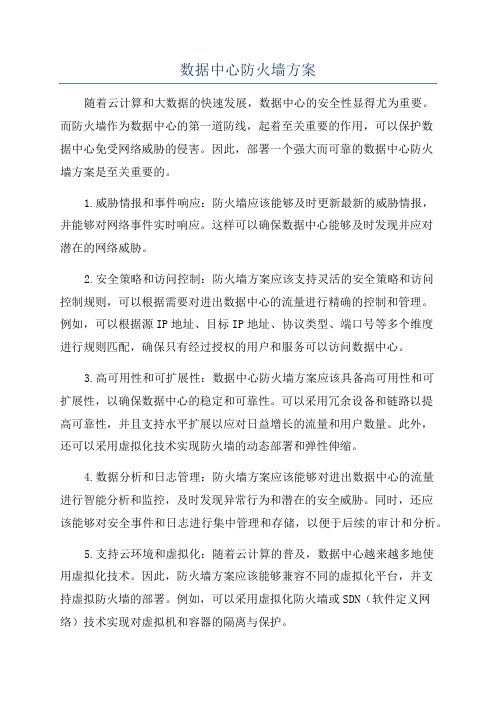 数据中心防火墙方案

随着云计算和大数据的快速发展，数据中心的安全性显得尤为重要。而防火墙作为数据中心的第一道防线，起着至关重要的作用，可以保护数据中心免受网络威胁的侵害。因此，部署一个强大而可靠的数据中心防火墙方案是至关重要的。

1.威胁情报和事件响应：防火墙应该能够及时更新最新的威胁情报，并能够对网络事件实时响应。这样可以确保数据中心能够及时发现并应对潜在的网络威胁。

2.安全策略和访问控制：防火墙方案应该支持灵活的安全策略和访问控制规则，可以根据需要对进出数据中心的流量进行精确的控制和管理。例如，可以根据源IP地址、目标IP地址、协议类型、端口号等多个维度进行规则匹配，确保只有经过授权的用户和服务可以访问数据中心。

3.高可用性和可扩展性：数据中心防火墙方案应该具备高可用性和可扩展性，以确保数据中心的稳定和可靠性。可以采用冗余设备和链路以提高可靠性，并且支持水平扩展以应对日益增长的流量和用户数量。此外，还可以采用虚拟化技术实现防火墙的动态部署和弹性伸缩。

4.数据分析和日志管理：防火墙方案应该能够对进出数据中心的流量进行智能分析和监控，及时发现异常行为和潜在的安全威胁。同时，还应该能够对安全事件和日志进行集中管理和存储，以便于后续的审计和分析。

5.支持云环境和虚拟化：随着云计算的普及，数据中心越来越多地使用虚拟化技术。因此，防火墙方案应该能够兼容不同的虚拟化平台，并支持虚拟防火墙的部署。例如，可以采用虚拟化防火墙或SDN（软件定义网络）技术实现对虚拟机和容器的隔离与保护。